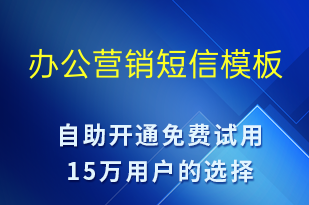 办公营销短信模板

自助开通免费试用
15万用户的选择